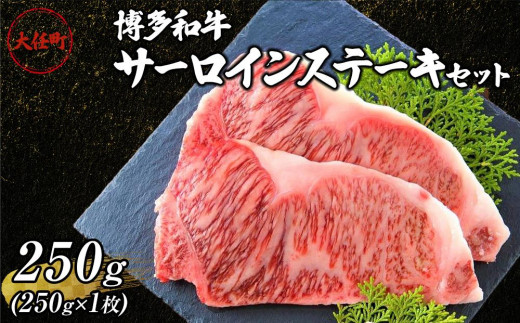 大任町

博多和牛
サーロインステーキセット

250g
(250g×1枚)